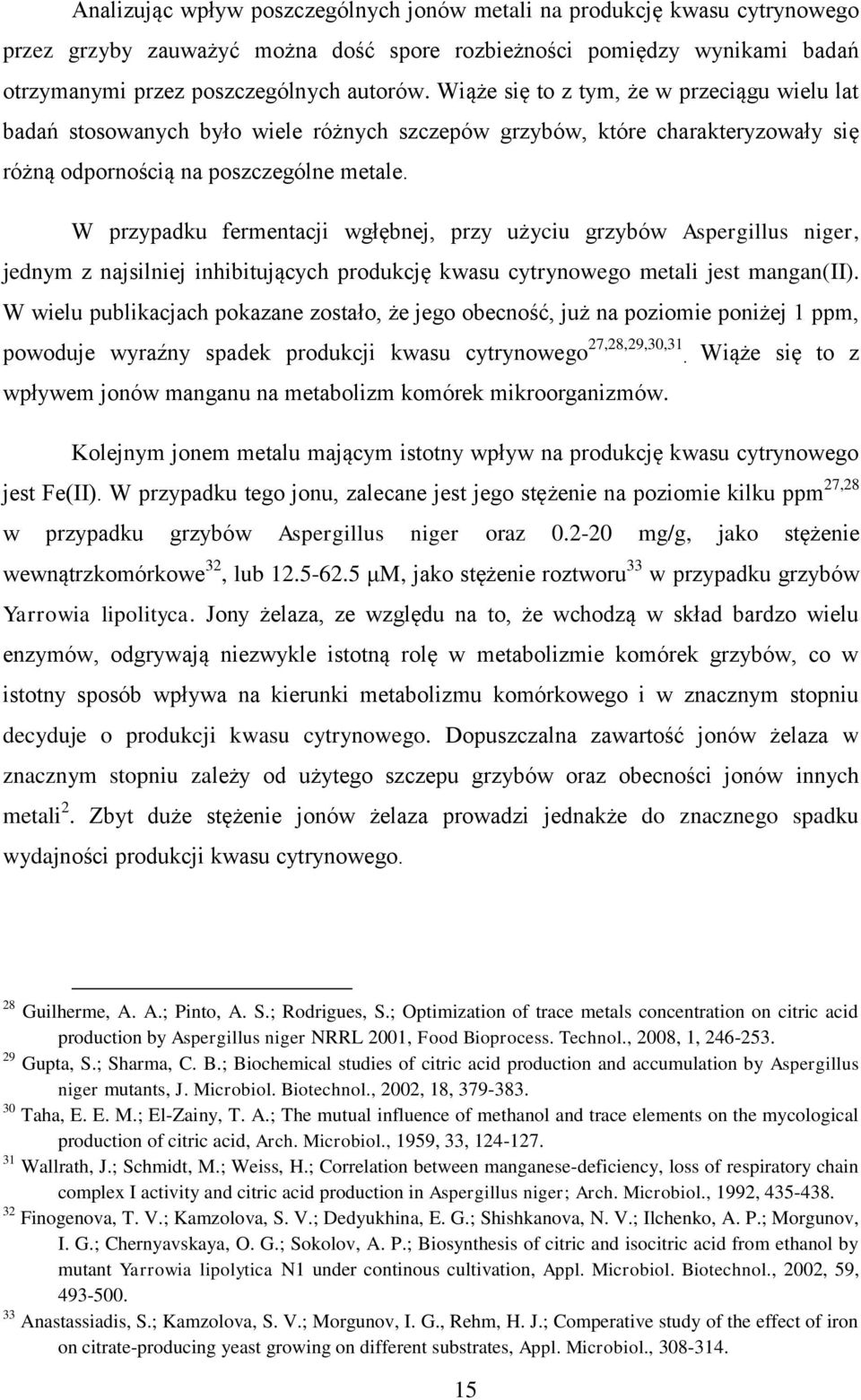 Analizując wpływ poszczególnych jonów metali na produkcję kwasu cytrynowego przez grzyby zauważyć można dość spore rozbieżności pomiędzy wynikami badań otrzymanymi przez poszczególnych autorów. Wiąże się to z tym, że w przeciągu wielu lat badań stosowanych było wiele różnych szczepów grzybów, które charakteryzowały się różną odpornością na poszczególne metale.

W przypadku fermentacji wgłębnej, przy użyciu grzybów Aspergillus niger, jednym z najsilniej inhibitujących produkcję kwasu cytrynowego metali jest mangan(II). W wielu publikacjach pokazane zostało, że jego obecność, już na poziomie poniżej 1 ppm, powoduje wyraźny spadek produkcji kwasu cytrynowego$^{27,28,29,30,31}$. Wiąże się to z wpływem jonów manganu na metabolizm komórek mikroorganizmów.

Kolejnym jonem metalu mającym istotny wpływ na produkcję kwasu cytrynowego jest Fe(II). W przypadku tego jonu, zalecane jest jego stężenie na poziomie kilku ppm$^{27,28}$ w przypadku grzybów Aspergillus niger oraz 0.2-20 mg/g, jako stężenie wewnątrzkomórkowe$^{32}$, lub 12.5-62.5 μM, jako stężenie roztworu$^{33}$ w przypadku grzybów Yarrowia lipolityca. Jony żelaza, ze względu na to, że wchodzą w skład bardzo wielu enzymów, odgrywają niezwykle istotną rolę w metabolizmie komórek grzybów, co w istotny sposób wpływa na kierunki metabolizmu komórkowego i w znacznym stopniu decyduje o produkcji kwasu cytrynowego. Dopuszczalna zawartość jonów żelaza w znacznym stopniu zależy od użytego szczepu grzybów oraz obecności jonów innych metali$^{2}$. Zbyt duże stężenie jonów żelaza prowadzi jednakże do znacznego spadku wydajności produkcji kwasu cytrynowego.

$^{28}$ Guilherme, A. A.; Pinto, A. S.; Rodrigues, S.; Optimization of trace metals concentration on citric acid production by Aspergillus niger NRRL 2001, Food Bioprocess. Technol., 2008, 1, 246-253.
$^{29}$ Gupta, S.; Sharma, C. B.; Biochemical studies of citric acid production and accumulation by Aspergillus niger mutants, J. Microbiol. Biotechnol., 2002, 18, 379-383.
$^{30}$ Taha, E. E. M.; El-Zainy, T. A.; The mutual influence of methanol and trace elements on the mycological production of citric acid, Arch. Microbiol., 1959, 33, 124-127.
$^{31}$ Wallrath, J.; Schmidt, M.; Weiss, H.; Correlation between manganese-deficiency, loss of respiratory chain complex I activity and citric acid production in Aspergillus niger; Arch. Microbiol., 1992, 435-438.
$^{32}$ Finogenova, T. V.; Kamzolova, S. V.; Dedyukhina, E. G.; Shishkanova, N. V.; Ilchenko, A. P.; Morgunov, I. G.; Chernyavskaya, O. G.; Sokolov, A. P.; Biosynthesis of citric and isocitric acid from ethanol by mutant Yarrowia lipolytica N1 under continous cultivation, Appl. Microbiol. Biotechnol., 2002, 59, 493-500.
$^{33}$ Anastassiadis, S.; Kamzolova, S. V.; Morgunov, I. G., Rehm, H. J.; Comperative study of the effect of iron on citrate-producing yeast growing on different substrates, Appl. Microbiol., 308-314.

15